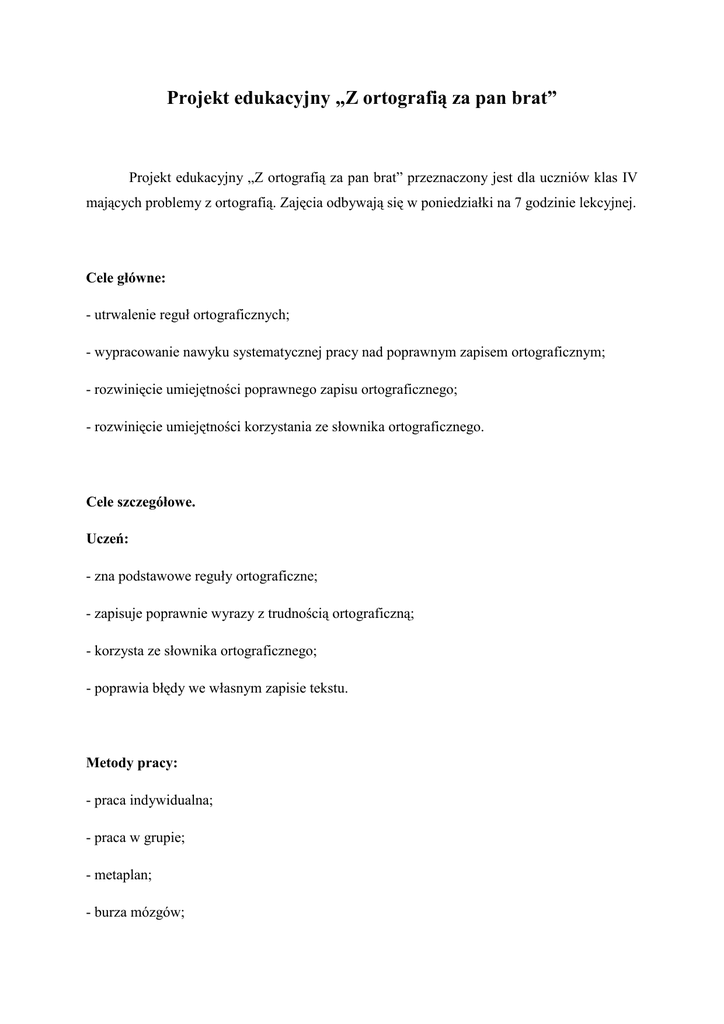 Projekt edukacyjny „Z ortografią za pan brat”

Projekt edukacyjny „Z ortografią za pan brat” przeznaczony jest dla uczniów klas IV mających problemy z ortografią. Zajęcia odbywają się w poniedziałki na 7 godzinie lekcyjnej.

Cele główne:

- utrwalenie reguł ortograficznych;

- wypracowanie nawyku systematycznej pracy nad poprawnym zapisem ortograficznym;

- rozwinięcie umiejętności poprawnego zapisu ortograficznego;

- rozwinięcie umiejętności korzystania ze słownika ortograficznego.

Cele szczegółowe.

Uczeń:

- zna podstawowe reguły ortograficzne;

- zapisuje poprawnie wyrazy z trudnością ortograficzną;

- korzysta ze słownika ortograficznego;

- poprawia błędy we własnym zapisie tekstu.

Metody pracy:

- praca indywidualna;

- praca w grupie;

- metaplan;

- burza mózgów;